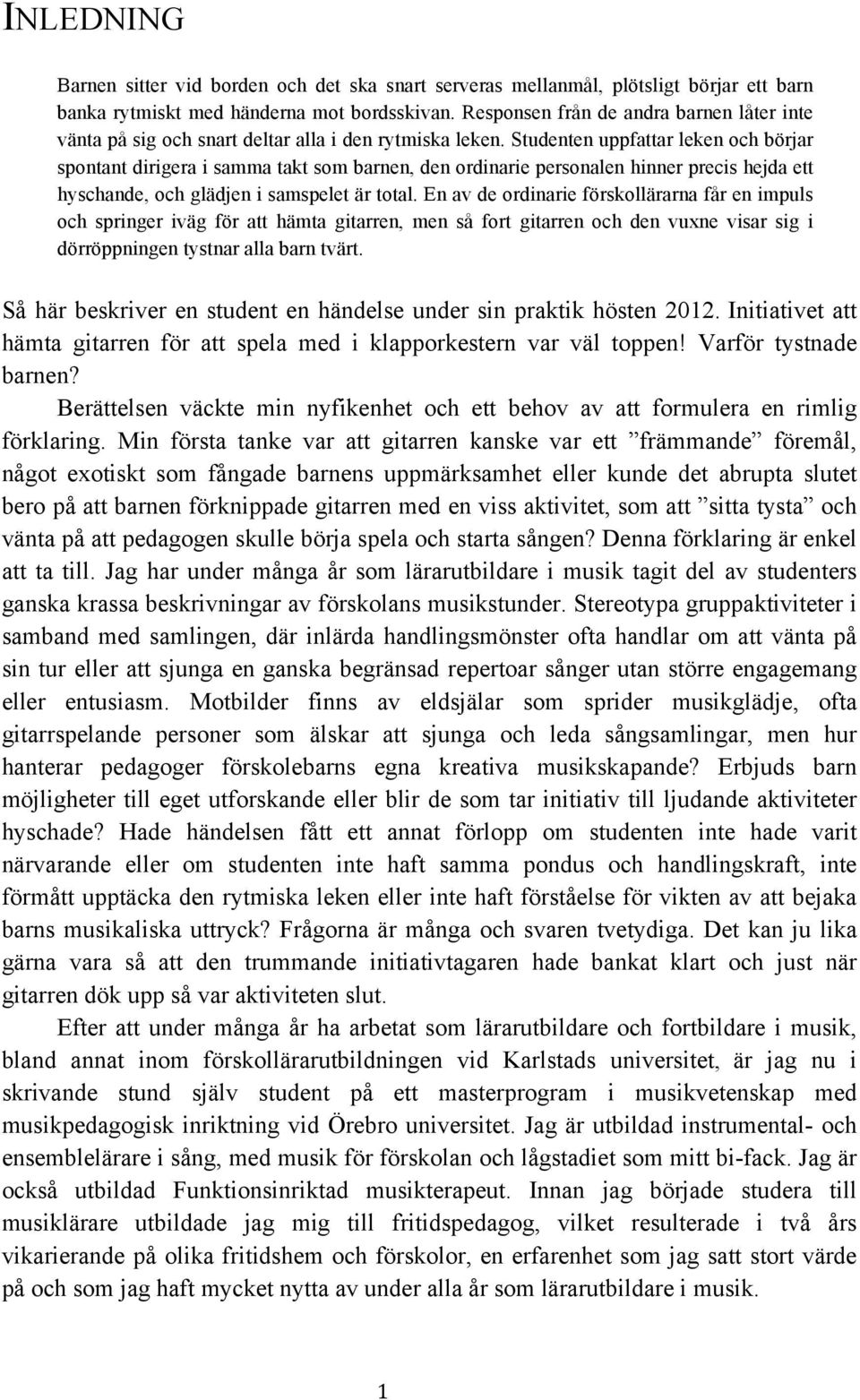 INLEDNING

Barnen sitter vid borden och det ska snart serveras mellanmål, plötsligt börjar ett barn banka rytmiskt med händerna mot bordsskivan. Responsen från de andra barnen låter inte vänta på sig och snart deltar alla i den rytmiska leken. Studenten uppfattar leken och börjar spontant dirigera i samma takt som barnen, den ordinarie personalen hinner precis hejda ett hyschande, och glädjen i samspelet är total. En av de ordinarie förskollärarna får en impuls och springer iväg för att hämta gitarren, men så fort gitarren och den vuxne visar sig i dörröppningen tystnar alla barn tvärt.

Så här beskriver en student en händelse under sin praktik hösten 2012. Initiativet att hämta gitarren för att spela med i klapporkestern var väl toppen! Varför tystnade barnen?

Berättelsen väckte min nyfikenhet och ett behov av att formulera en rimlig förklaring. Min första tanke var att gitarren kanske var ett ”främmande” föremål, något exotiskt som fångade barnens uppmärksamhet eller kunde det abrupta slutet bero på att barnen förknippade gitarren med en viss aktivitet, som att ”sitta tysta” och vänta på att pedagogen skulle börja spela och starta sången? Denna förklaring är enkel att ta till. Jag har under många år som lärarutbildare i musik tagit del av studenters ganska krassa beskrivningar av förskolans musikstunder. Stereotypa gruppaktiviteter i samband med samlingen, där inlärda handlingsmönster ofta handlar om att vänta på sin tur eller att sjunga en ganska begränsad repertoar sånger utan större engagemang eller entusiasm. Motbilder finns av eldsjälar som sprider musikglädje, ofta gitarrspelande personer som älskar att sjunga och leda sångsamlingar, men hur hanterar pedagoger förskolebarns egna kreativa musikskapande? Erbjuds barn möjligheter till eget utforskande eller blir de som tar initiativ till ljudande aktiviteter hyschade? Hade händelsen fått ett annat förlopp om studenten inte hade varit närvarande eller om studenten inte haft samma pondus och handlingskraft, inte förmått upptäcka den rytmiska leken eller inte haft förståelse för vikten av att bejaka barns musikaliska uttryck? Frågorna är många och svaren tvetydiga. Det kan ju lika gärna vara så att den trummande initiativtagaren hade bankat klart och just när gitarren dök upp så var aktiviteten slut.

Efter att under många år ha arbetat som lärarutbildare och fortbildare i musik, bland annat inom förskollärarutbildningen vid Karlstads universitet, är jag nu i skrivande stund själv student på ett masterprogram i musikvetenskap med musikpedagogisk inriktning vid Örebro universitet. Jag är utbildad instrumental- och ensemblelärare i sång, med musik för förskolan och lågstadiet som mitt bi-fack. Jag är också utbildad Funktionsinriktad musikterapeut. Innan jag började studera till musiklärare utbildade jag mig till fritidspedagog, vilket resulterade i två års vikarierande på olika fritidshem och förskolor, en erfarenhet som jag satt stort värde på och som jag haft mycket nytta av under alla år som lärarutbildare i musik.

1